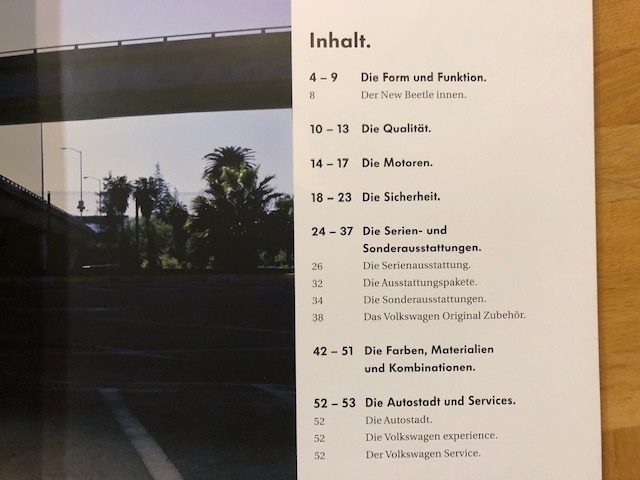 Inhalt.

4 – 9 Die Form und Funktion.
8 Der New Beetle innen.

10 – 13 Die Qualität.

14 – 17 Die Motoren.

18 – 23 Die Sicherheit.

24 – 37 Die Serien- und Sonderausstattungen.
26 Die Serienausstattung.
32 Die Ausstattungspakete.
34 Die Sonderausstattungen.
38 Das Volkswagen Original Zubehör.

42 – 51 Die Farben, Materialien und Kombinationen.

52 – 53 Die Autostadt und Services.
52 Die Autostadt.
52 Die Volkswagen experience.
52 Der Volkswagen Service.